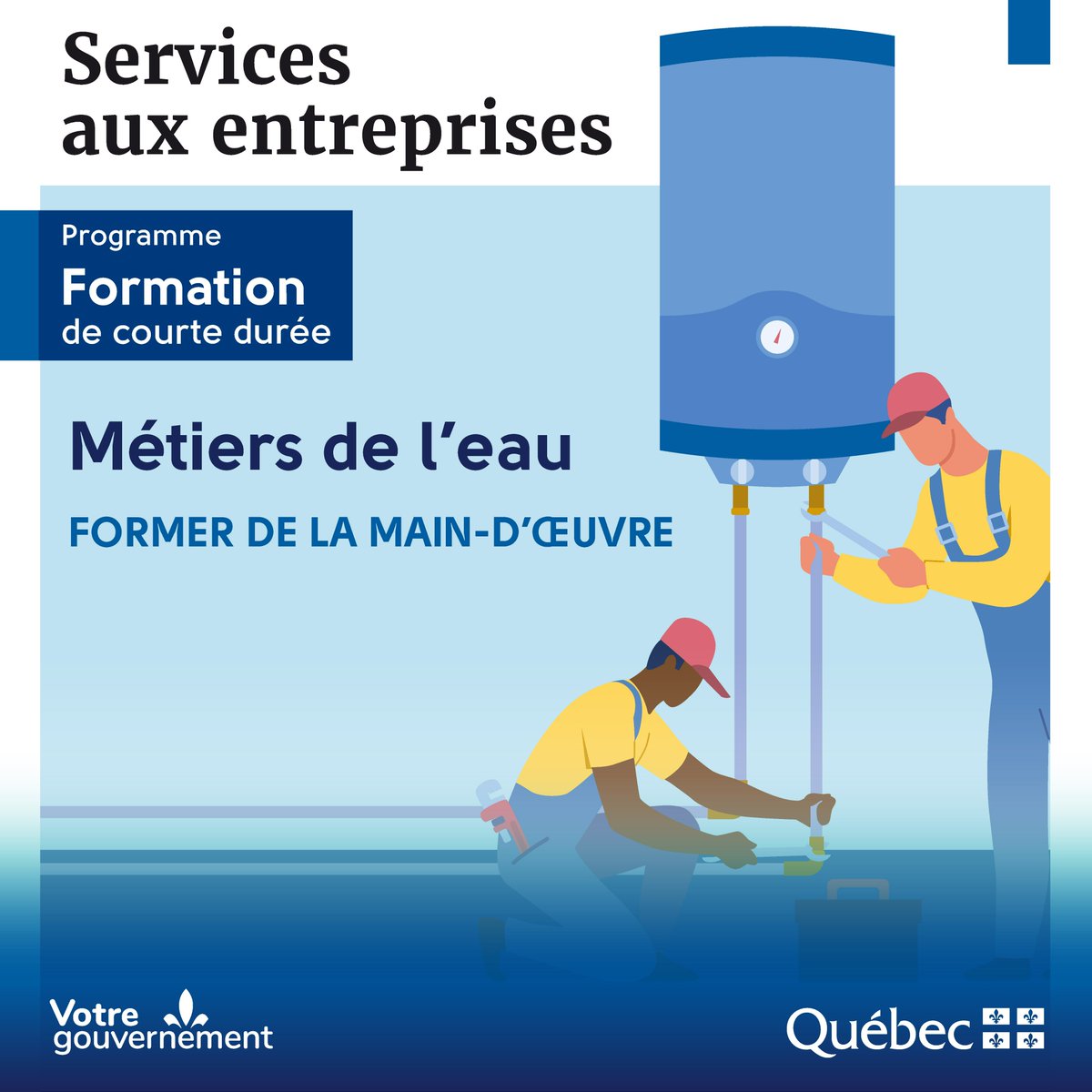 Services aux entreprises

Programme
Formation
de courte durée

Métiers de l'eau

FORMER DE LA MAIN-D'ŒUVRE

Votre gouvernement

Québec